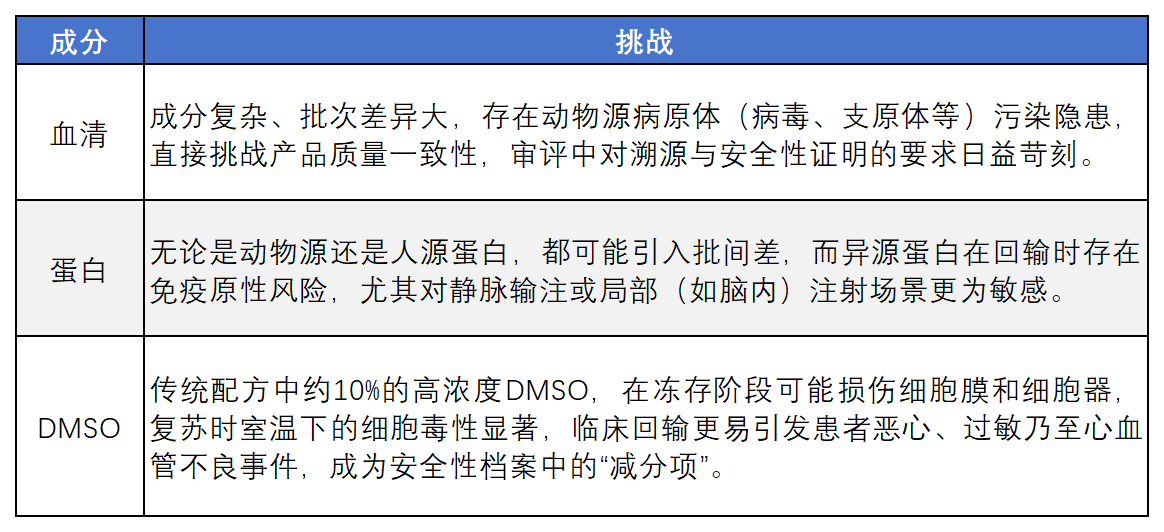 | 成分 | 挑战 |
|---|---|
| 血清 | 成分复杂、批次差异大，存在动物源病原体（病毒、支原体等）污染隐患，直接挑战产品质量一致性，审评中对溯源与安全性证明的要求日益苛刻。 |
| 蛋白 | 无论是动物源还是人源蛋白，都可能引入批间差，而异源蛋白在回输时存在免疫原性风险，尤其对静脉输注或局部（如脑内）注射场景更为敏感。 |
| DMSO | 传统配方中约10%的高浓度DMSO，在冻存阶段可能损伤细胞膜和细胞器，复苏时室温下的细胞毒性显著，临床回输更易引发患者恶心、过敏乃至心血管不良事件，成为安全性档案中的“减分项”。 |